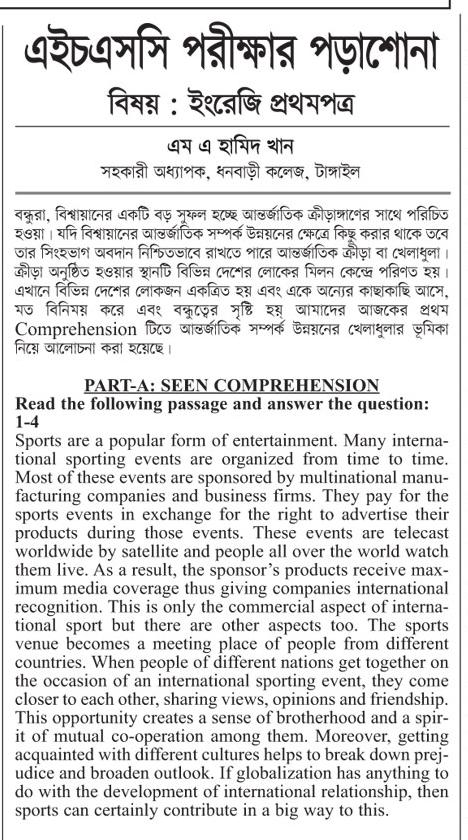 এইচএসসি পরীক্ষার পড়াশোনা

বিষয় : ইংরেজি প্রথমপত্র

এম এ হামিদ খান

সহকারী অধ্যাপক, ধনবাড়ী কলেজ, টাঙ্গাইল

বন্ধুরা, বিশ্বায়নের একটি বড় সুফল হচ্ছে আন্তর্জাতিক ক্রীড়াঙ্গণের সাথে পরিচিত হওয়া। যদি বিশ্বায়নের আন্তর্জাতিক সম্পর্ক উন্নয়নের ক্ষেত্রে কিছু করার থাকে তবে তার সিংহভাগ অবদান নিশ্চিতভাবে রাখতে পারে আন্তর্জাতিক ক্রীড়া বা খেলাধুলা। ক্রীড়া অনুষ্ঠিত হওয়ার স্থানটি বিভিন্ন দেশের লোকের মিলন কেন্দ্রে পরিণত হয়। এখানে বিভিন্ন দেশের লোকজন একত্রিত হয় এবং একে অন্যের কাছাকাছি আসে, মত বিনিময় করে এবং বন্ধুত্বের সৃষ্টি হয় আমাদের আজকের প্রথম Comprehension টিতে আন্তর্জাতিক সম্পর্ক উন্নয়নের খেলাধুলার ভূমিকা নিয়ে আলোচনা করা হয়েছে।

PART-A: SEEN COMPREHENSION

Read the following passage and answer the question: 1-4

Sports are a popular form of entertainment. Many international sporting events are organized from time to time. Most of these events are sponsored by multinational manufacturing companies and business firms. They pay for the sports events in exchange for the right to advertise their products during those events. These events are telecast worldwide by satellite and people all over the world watch them live. As a result, the sponsor's products receive maximum media coverage thus giving companies international recognition. This is only the commercial aspect of international sport but there are other aspects too. The sports venue becomes a meeting place of people from different countries. When people of different nations get together on the occasion of an international sporting event, they come closer to each other, sharing views, opinions and friendship. This opportunity creates a sense of brotherhood and a spirit of mutual co-operation among them. Moreover, getting acquainted with different cultures helps to break down prejudice and broaden outlook. If globalization has anything to do with the development of international relationship, then sports can certainly contribute in a big way to this.